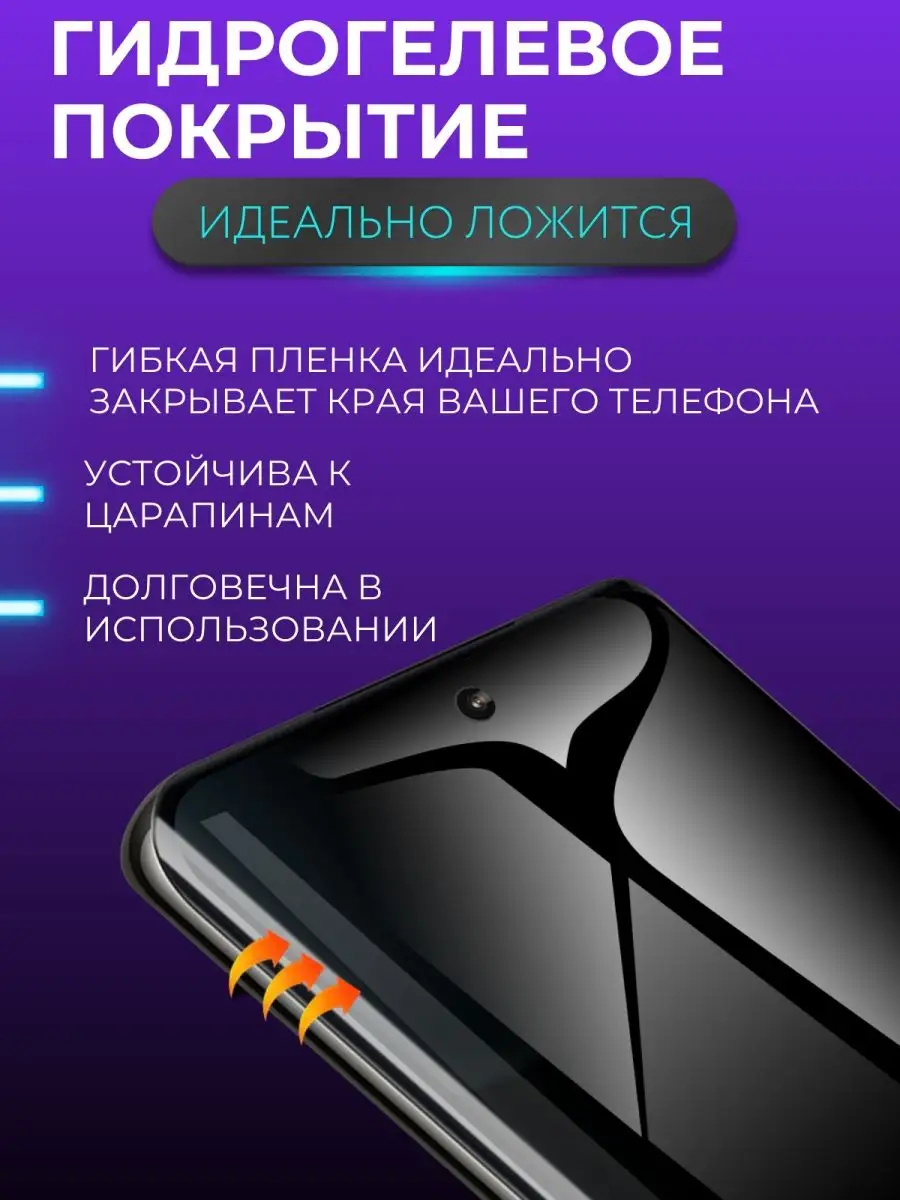 ГИДРОГЕЛЕВОЕ ПОКРЫТИЕ

ИДЕАЛЬНО ЛОЖИТСЯ

ГИБКАЯ ПЛЕНКА ИДЕАЛЬНО ЗАКРЫВАЕТ КРАЯ ВАШЕГО ТЕЛЕФОНА

УСТОЙЧИВА К ЦАРАПИНАМ

ДОЛГОВЕЧНА В ИСПОЛЬЗОВАНИИ